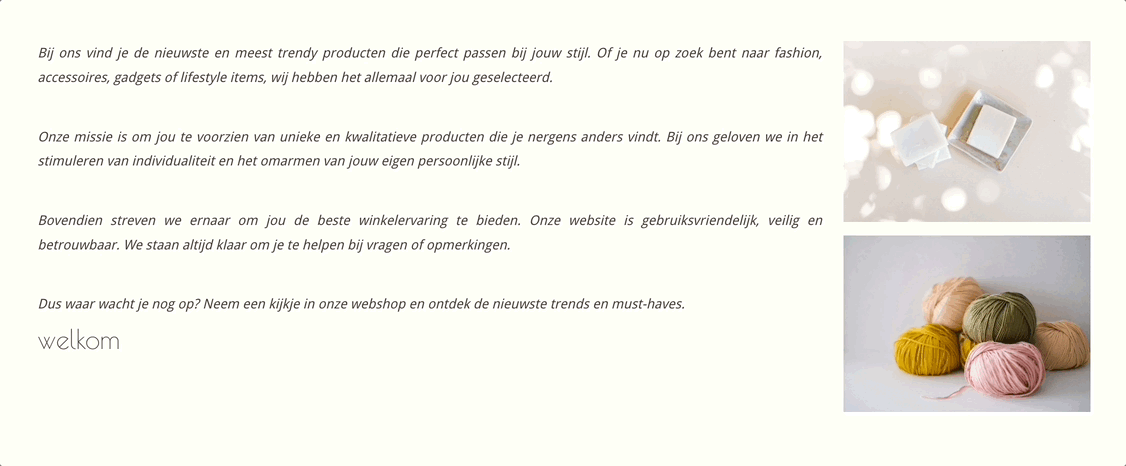 Bij ons vind je de nieuwste en meest trendy producten die perfect passen bij jouw stijl. Of je nu op zoek bent naar fashion, accessoires, gadgets of lifestyle items, wij hebben het allemaal voor jou geselecteerd.

Onze missie is om jou te voorzien van unieke en kwalitatieve producten die je nergens anders vindt. Bij ons geloven we in het stimuleren van individualiteit en het omarmen van jouw eigen persoonlijke stijl.

Bovendien streven we ernaar om jou de beste winkelervaring te bieden. Onze website is gebruiksvriendelijk, veilig en betrouwbaar. We staan altijd klaar om je te helpen bij vragen of opmerkingen.

Dus waar wacht je nog op? Neem een kijkje in onze webshop en ontdek de nieuwste trends en must-haves.

welkom